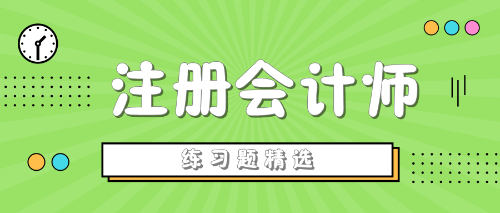 注册会计师

练习题精选